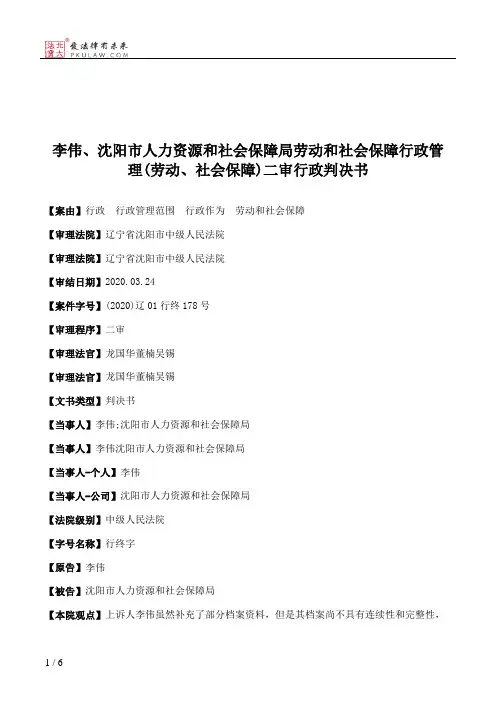 北大法宝 发法律有未来
PKULAW.COM

李伟、沈阳市人力资源和社会保障局劳动和社会保障行政管理(劳动、社会保障)二审行政判决书

【案由】行政　行政管理范围　行政作为　劳动和社会保障

【审理法院】辽宁省沈阳市中级人民法院

【审理法院】辽宁省沈阳市中级人民法院

【审结日期】2020.03.24

【案件字号】(2020)辽01行终178号

【审理程序】二审

【审理法官】龙国华董楠吴锡

【审理法官】龙国华董楠吴锡

【文书类型】判决书

【当事人】李伟;沈阳市人力资源和社会保障局

【当事人】李伟沈阳市人力资源和社会保障局

【当事人-个人】李伟

【当事人-公司】沈阳市人力资源和社会保障局

【法院级别】中级人民法院

【字号名称】行终字

【原告】李伟

【被告】沈阳市人力资源和社会保障局

【本院观点】上诉人李伟虽然补充了部分档案资料，但是其档案尚不具有连续性和完整性，

1 / 6